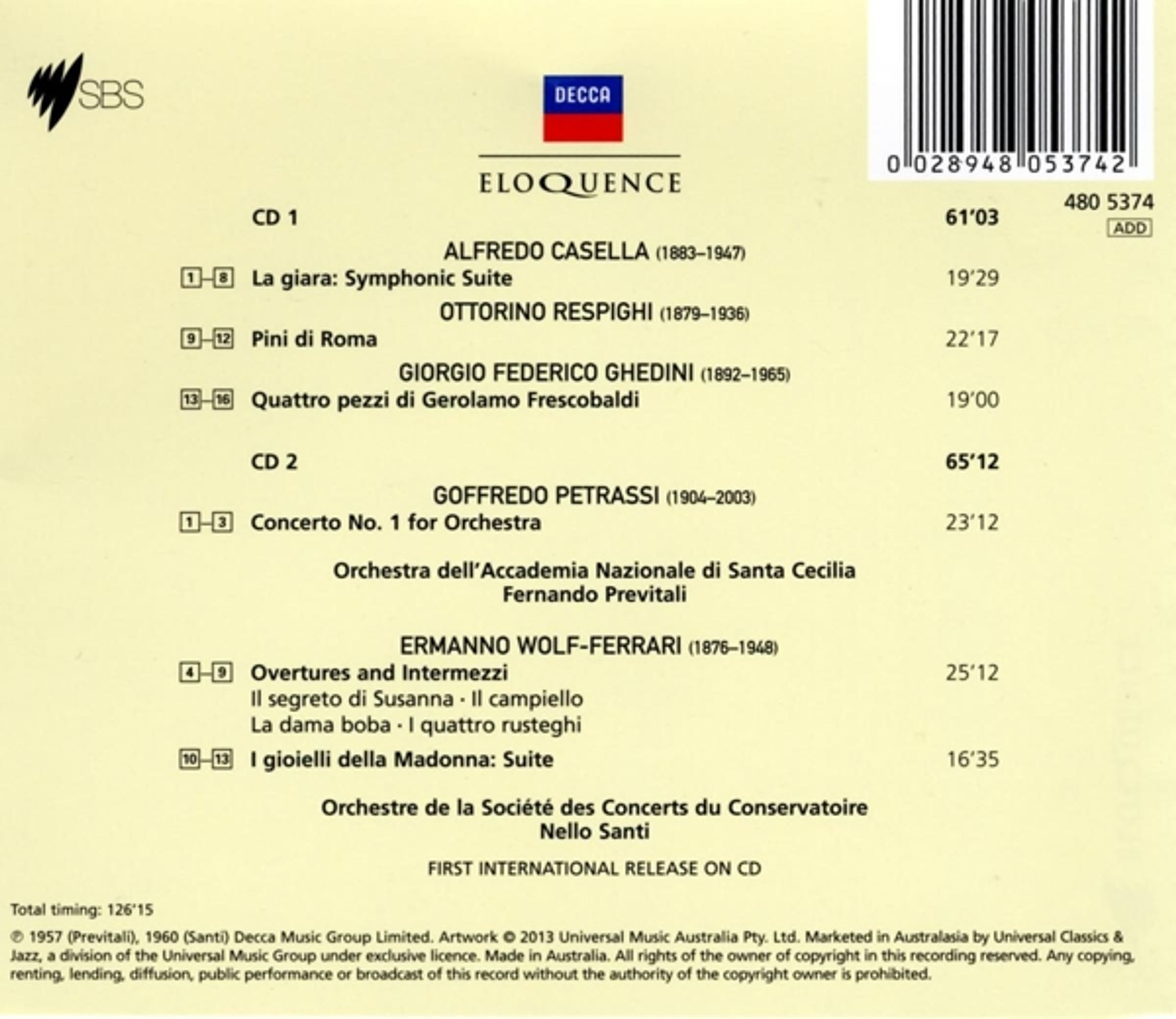 SBS

DECCA

ELOQUENCE

0 028948 053742

480 5374
ADD

CD 1 61'03

ALFREDO CASELLA (1883–1947)

1–8 La giara: Symphonic Suite 19'29

OTTORINO RESPIGHI (1879–1936)

9–12 Pini di Roma 22'17

GIORGIO FEDERICO GHEDINI (1892–1965)

13–16 Quattro pezzi di Gerolamo Frescobaldi 19'00

CD 2 65'12

GOFFREDO PETRASSI (1904–2003)

1–3 Concerto No. 1 for Orchestra 23'12

Orchestra dell'Accademia Nazionale di Santa Cecilia
Fernando Previtali

ERMANNO WOLF-FERRARI (1876–1948)

4–9 Overtures and Intermezzi 25'12
Il segreto di Susanna · Il campiello
La dama boba · I quattro rusteghi

10–13 I gioielli della Madonna: Suite 16'35

Orchestre de la Société des Concerts du Conservatoire
Nello Santi

FIRST INTERNATIONAL RELEASE ON CD

Total timing: 126'15

℗ 1957 (Previtali), 1960 (Santi) Decca Music Group Limited. Artwork © 2013 Universal Music Australia Pty. Ltd. Marketed in Australasia by Universal Classics & Jazz, a division of the Universal Music Group under exclusive licence. Made in Australia. All rights of the owner of copyright in this recording reserved. Any copying, renting, lending, diffusion, public performance or broadcast of this record without the authority of the copyright owner is prohibited.